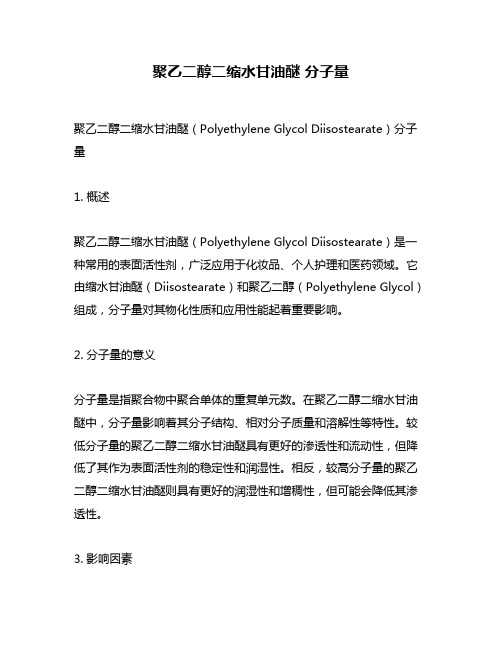 聚乙二醇二缩水甘油醚 分子量

聚乙二醇二缩水甘油醚（Polyethylene Glycol Diisostearate）分子量

1. 概述

聚乙二醇二缩水甘油醚（Polyethylene Glycol Diisostearate）是一种常用的表面活性剂，广泛应用于化妆品、个人护理和医药领域。它由缩水甘油醚（Diisostearate）和聚乙二醇（Polyethylene Glycol）组成，分子量对其物化性质和应用性能起着重要影响。

2. 分子量的意义

分子量是指聚合物中聚合单体的重复单元数。在聚乙二醇二缩水甘油醚中，分子量影响着其分子结构、相对分子质量和溶解性等特性。较低分子量的聚乙二醇二缩水甘油醚具有更好的渗透性和流动性，但降低了其作为表面活性剂的稳定性和润湿性。相反，较高分子量的聚乙二醇二缩水甘油醚则具有更好的润湿性和增稠性，但可能会降低其渗透性。

3. 影响因素